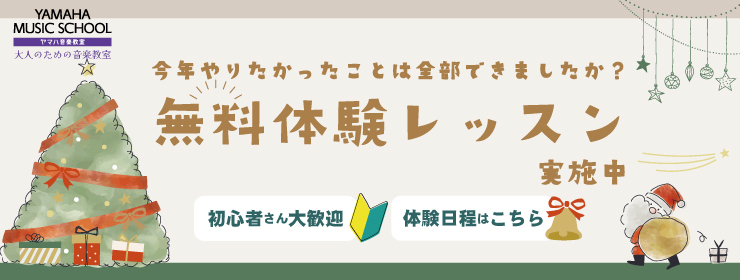 YAMAHA MUSIC SCHOOL
ヤマハ音楽教室
大人のための音楽教室

今年やりたかったことは全部できましたか？
無料体験レッスン
実施中

初心者さん大歓迎
体験日程はこちら